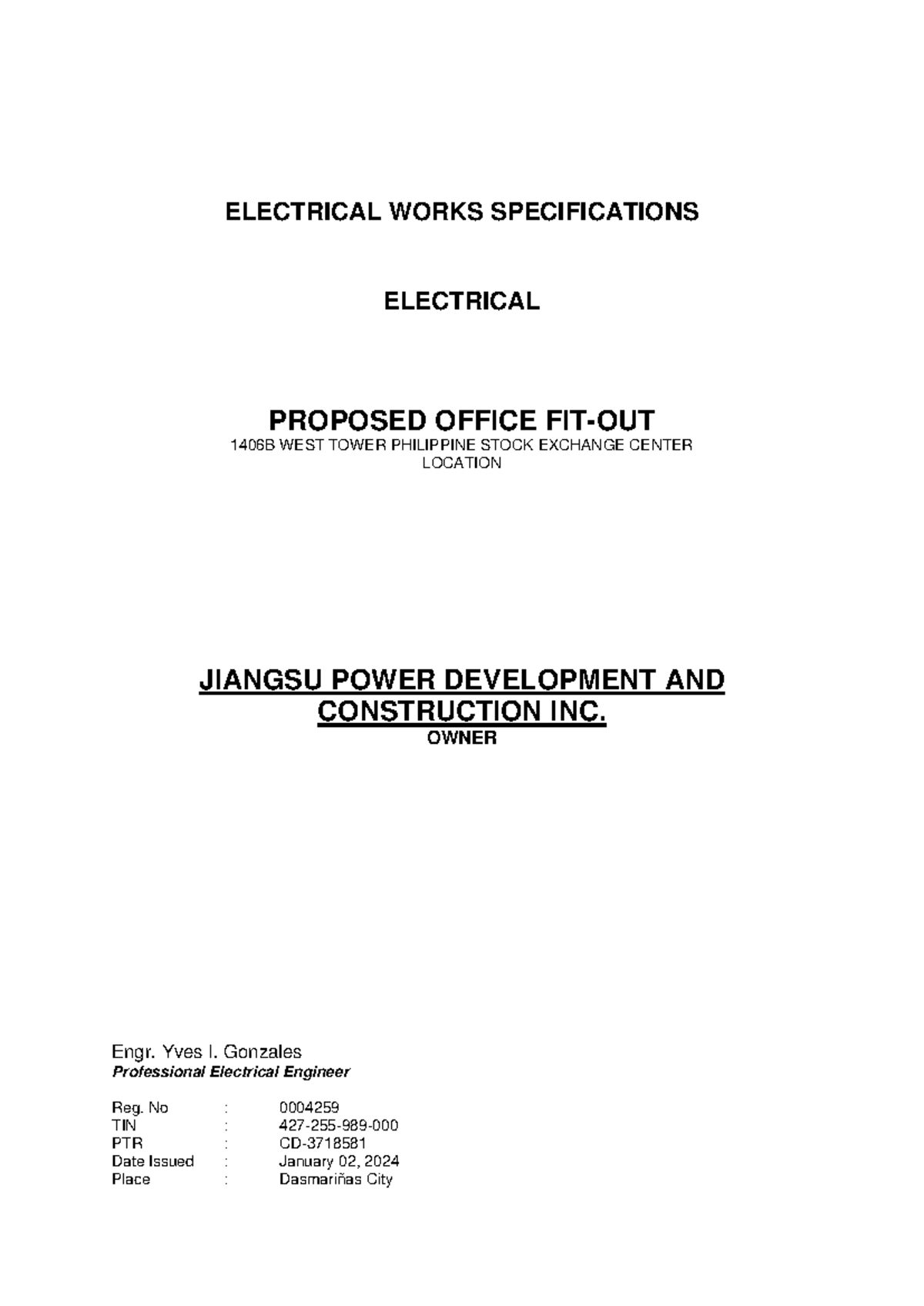 ELECTRICAL WORKS SPECIFICATIONS

ELECTRICAL

PROPOSED OFFICE FIT-OUT
1406B WEST TOWER PHILIPPINE STOCK EXCHANGE CENTER
LOCATION

JIANGSU POWER DEVELOPMENT AND CONSTRUCTION INC.
OWNER

Engr. Yves I. Gonzales
Professional Electrical Engineer

Reg. No : 0004259
TIN : 427-255-989-000
PTR : CD-3718581
Date Issued : January 02, 2024
Place : Dasmariñas City